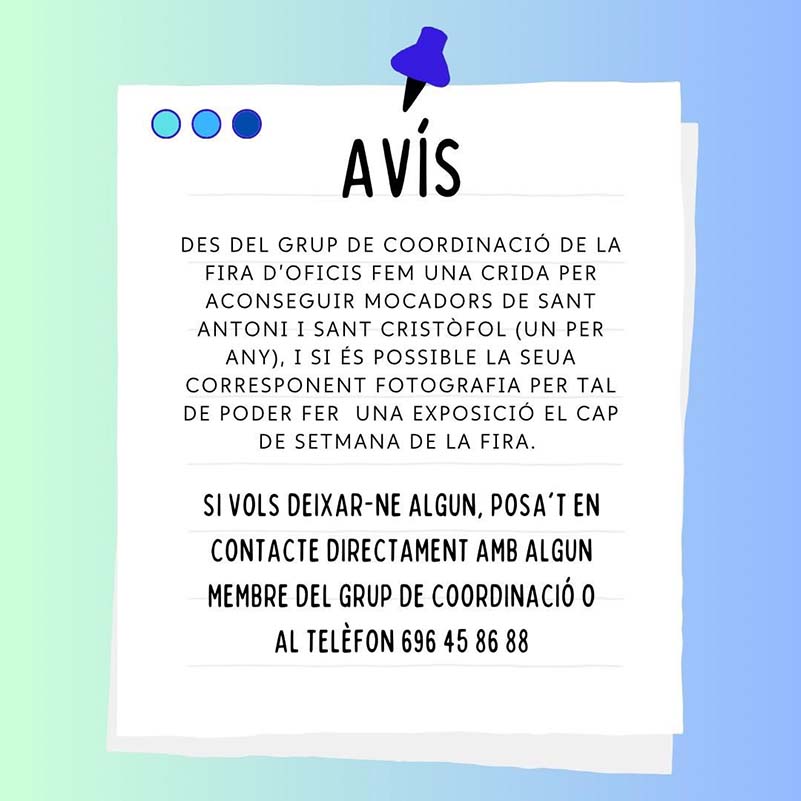 AVÍS

DES DEL GRUP DE COORDINACIÓ DE LA FIRA D'OFICIS FEM UNA CRIDA PER ACONSEGUIR MOCADORS DE SANT ANTONI I SANT CRISTÒFOL (UN PER ANY), I SI ÉS POSSIBLE LA SEUA CORRESPONENT FOTOGRAFIA PER TAL DE PODER FER UNA EXPOSICIÓ EL CAP DE SETMANA DE LA FIRA.

SI VOLS DEIXAR-NE ALGUN, POSA'T EN CONTACTE DIRECTAMENT AMB ALGUN MEMBRE DEL GRUP DE COORDINACIÓ O AL TELÈFON 696 45 86 88